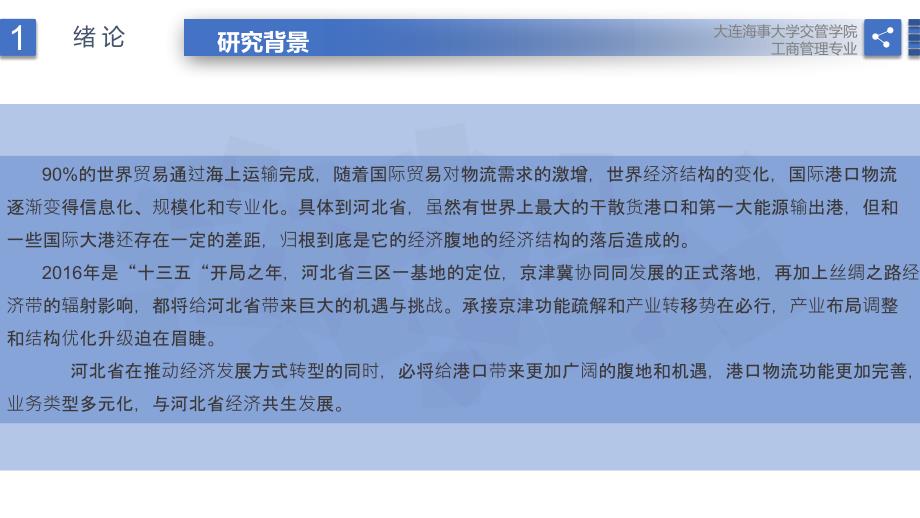 1 绪论

研究背景

大连海事大学交管学院
工商管理专业

90%的世界贸易通过海上运输完成，随着国际贸易对物流需求的激增，世界经济结构的变化，国际港口物流逐渐变得信息化、规模化和专业化。具体到河北省，虽然有世界上最大的干散货港口和第一大能源输出港，但和一些国际大港还存在一定的差距，归根到底是它的经济腹地的经济结构的落后造成的。

2016年是“十三五“开局之年，河北省三区一基地的定位，京津冀协同同发展的正式落地，再加上丝绸之路经济带的辐射影响，都将给河北省带来巨大的机遇与挑战。承接京津功能疏解和产业转移势在必行，产业布局调整和结构优化升级迫在眉睫。

河北省在推动经济发展方式转型的同时，必将给港口带来更加广阔的腹地和机遇，港口物流功能更加完善，业务类型多元化，与河北省经济共生发展。